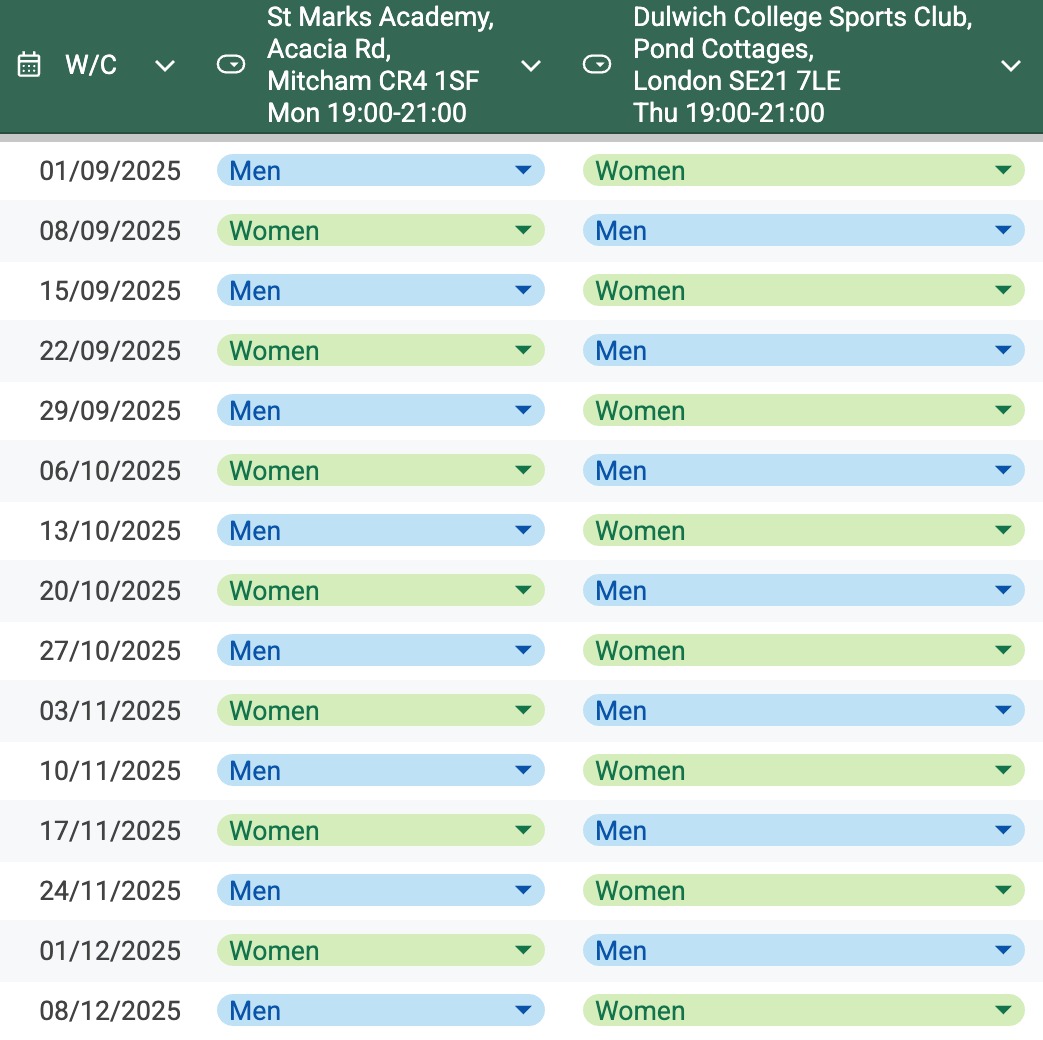 | W/C | St Marks Academy, Acacia Rd, Mitcham CR4 1SF Mon 19:00-21:00 | Dulwich College Sports Club, Pond Cottages, London SE21 7LE Thu 19:00-21:00 |
|---|---|---|
| 01/09/2025 | Men | Women |
| 08/09/2025 | Women | Men |
| 15/09/2025 | Men | Women |
| 22/09/2025 | Women | Men |
| 29/09/2025 | Men | Women |
| 06/10/2025 | Women | Men |
| 13/10/2025 | Men | Women |
| 20/10/2025 | Women | Men |
| 27/10/2025 | Men | Women |
| 03/11/2025 | Women | Men |
| 10/11/2025 | Men | Women |
| 17/11/2025 | Women | Men |
| 24/11/2025 | Men | Women |
| 01/12/2025 | Women | Men |
| 08/12/2025 | Men | Women |